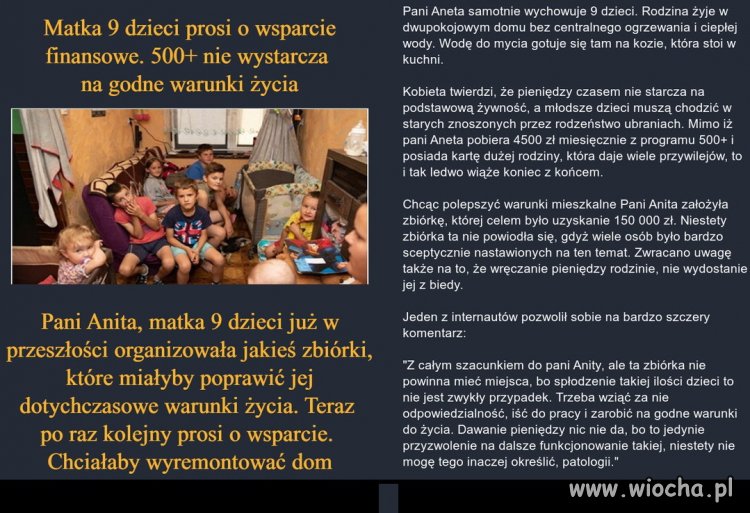 Matka 9 dzieci prosi o wsparcie finansowe. 500+ nie wystarcza na godne warunki życia

Pani Anita, matka 9 dzieci już w przeszłości organizowała jakieś zbiórki, które miałyby poprawić jej dotychczasowe warunki życia. Teraz po raz kolejny prosi o wsparcie. Chciałaby wyremontować dom

Pani Aneta samotnie wychowuje 9 dzieci. Rodzina żyje w dwupokojowym domu bez centralnego ogrzewania i ciepłej wody. Wodę do mycia gotuje się tam na kozie, która stoi w kuchni.

Kobieta twierdzi, że pieniędzy czasem nie starcza na podstawową żywność, a młodsze dzieci muszą chodzić w starych znoszonych przez rodzeństwo ubraniach. Mimo iż pani Aneta pobiera 4500 zł miesięcznie z programu 500+ i posiada kartę dużej rodziny, która daje wiele przywilejów, to i tak ledwo wiąże koniec z końcem.

Chcąc polepszyć warunki mieszkalne Pani Anita założyła zbiórkę, której celem było uzyskanie 150 000 zł. Niestety zbiórka ta nie powiodła się, gdyż wiele osób było bardzo sceptycznie nastawionych na ten temat. Zwracano uwagę także na to, że wręczanie pieniędzy rodzinie, nie wydostanie jej z biedy.

Jeden z internautów pozwolił sobie na bardzo szczery komentarz:

"Z całym szacunkiem do pani Anity, ale ta zbiórka nie powinna mieć miejsca, bo spłodzenie takiej ilości dzieci to nie jest zwykły przypadek. Trzeba wziąć za nie odpowiedzialność, iść do pracy i zarobić na godne warunki do życia. Dawanie pieniędzy nic nie da, bo to jedynie przyzwolenie na dalsze funkcjonowanie takiej, niestety nie mogę tego inaczej określić, patologii."

www.wiocha.pl